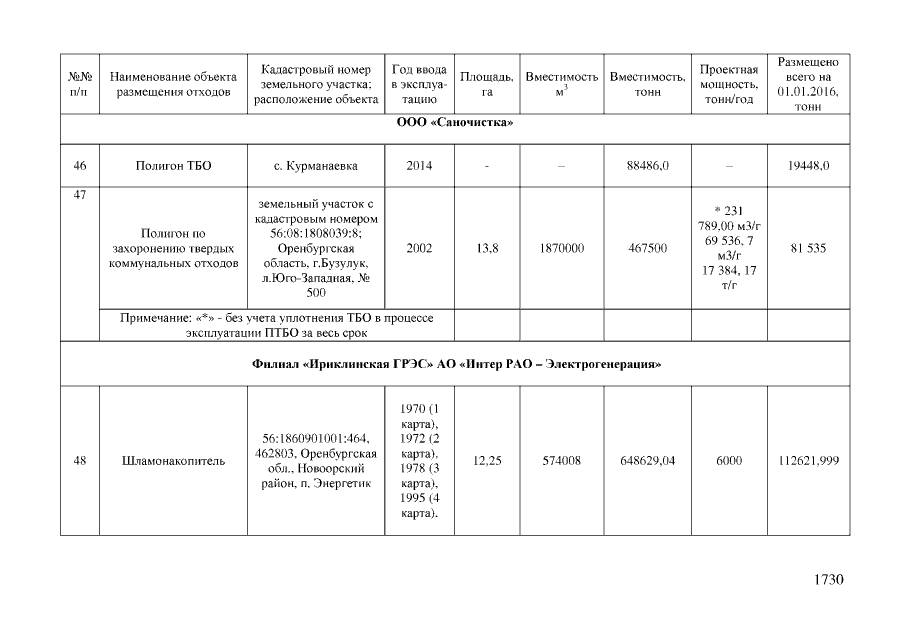 | №№ п/п | Наименование объекта размещения отходов | Кадастровый номер земельного участка; расположение объекта | Год ввода в эксплуатацию | Площадь, га | Вместимость $м^3$ | Вместимость, тонн | Проектная мощность, тонн/год | Размещено всего на 01.01.2016, тонн |
|---|---|---|---|---|---|---|---|---|
| ООО «Саночистка» | | | | | | | | |
| 46 | Полигон ТБО | с. Курманаевка | 2014 | - | – | 88486,0 | – | 19448,0 |
| 47 | Полигон по захоронению твердых коммунальных отходов | земельный участок с кадастровым номером 56:08:1808039:8; Оренбургская область, г.Бузулук, л.Юго-Западная, № 500 | 2002 | 13,8 | 1870000 | 467500 | * 231 789,00 м3/г 69 536, 7 м3/г 17 384, 17 т/г | 81 535 |
| | Примечание: «*» - без учета уплотнения ТБО в процессе эксплуатации ПТБО за весь срок | | | | | | | |
| Филиал «Ириклинская ГРЭС» АО «Интер РАО – Электрогенерация» | | | | | | | | |
| 48 | Шламонакопитель | 56:1860901001:464, 462803, Оренбургская обл., Новоорский район, п. Энергетик | 1970 (1 карта), 1972 (2 карта), 1978 (3 карта), 1995 (4 карта). | 12,25 | 574008 | 648629,04 | 6000 | 112621,999 |

1730